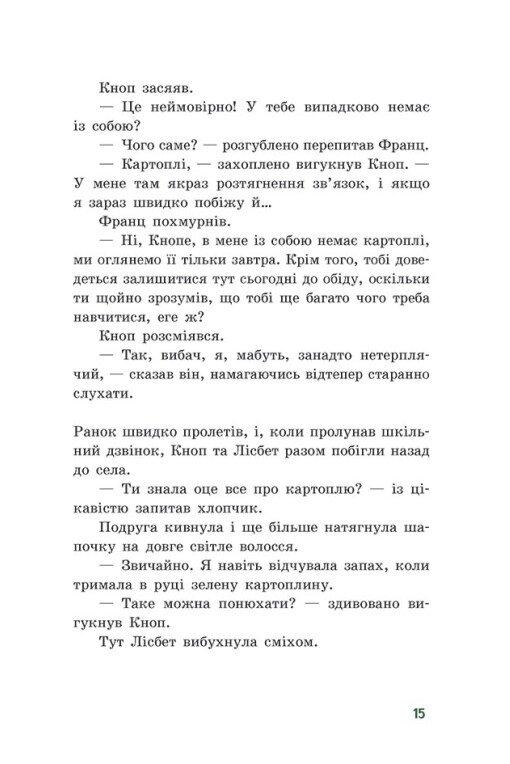 Кноп засяяв.

— Це неймовірно! У тебе випадково немає із собою?

— Чого саме? — розгублено перепитав Франц.

— Картоплі, — захоплено вигукнув Кноп. — У мене там якраз розтягнення зв'язок, і якщо я зараз швидко побіжу й...

Франц похмурнів.

— Ні, Кнопе, в мене із собою немає картоплі, ми оглянемо її тільки завтра. Крім того, тобі доведеться залишитися тут сьогодні до обіду, оскільки ти щойно зрозумів, що тобі ще багато чого треба навчитися, еге ж?

Кноп розсміявся.

— Так, вибач, я, мабуть, занадто нетерплячий, — сказав він, намагаючись відтепер старанно слухати.

Ранок швидко пролетів, і, коли пролунав шкільний дзвінок, Кноп та Лісбет разом побігли назад до села.

— Ти знала оце все про картоплю? — із цікавістю запитав хлопчик.

Подруга кивнула і ще більше натягнула шапочку на довге світле волосся.

— Звичайно. Я навіть відчувала запах, коли тримала в руці зелену картоплину.

— Таке можна понюхати? — здивовано вигукнув Кноп.

Тут Лісбет вибухнула сміхом.

15